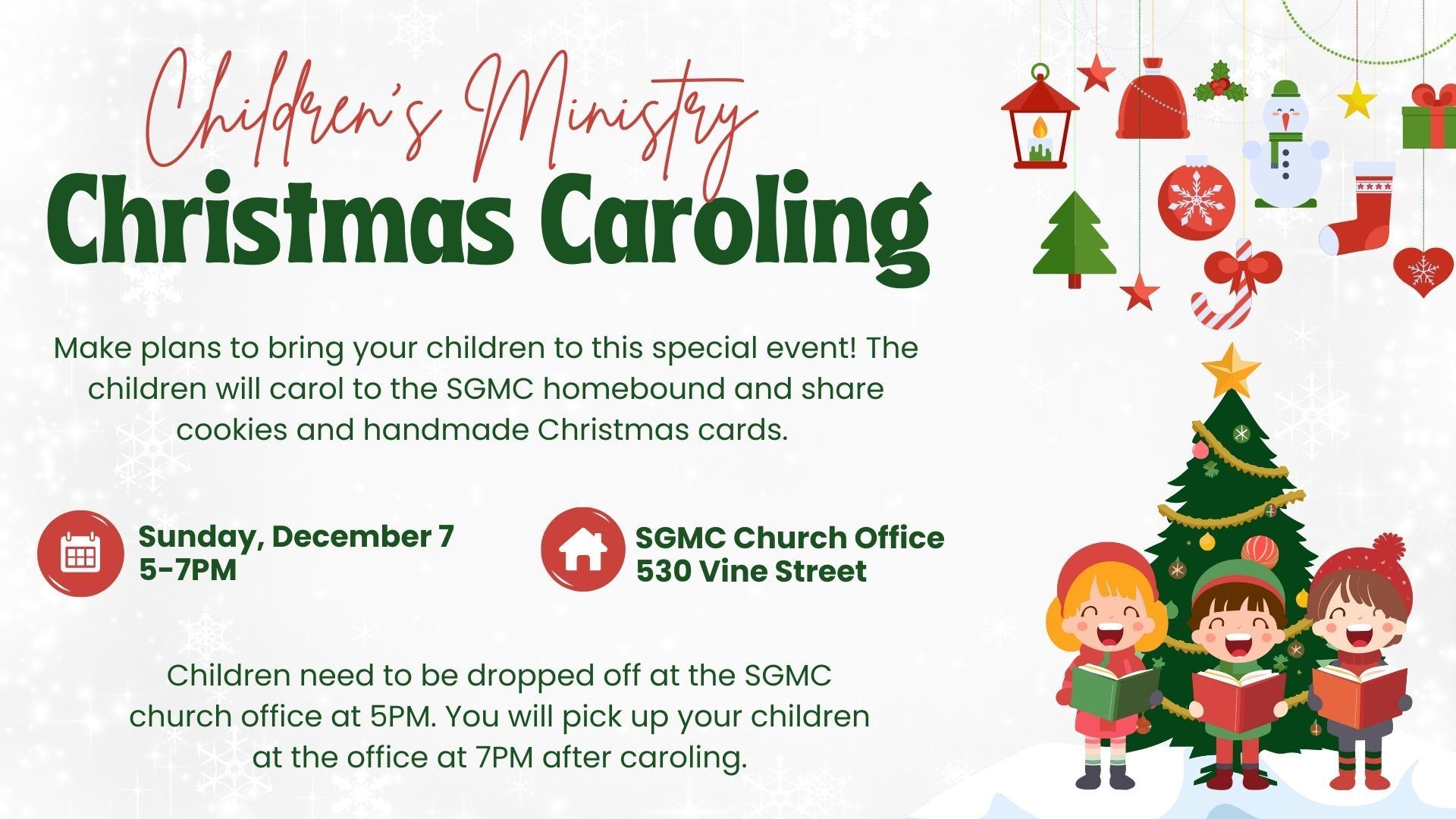 Children's Ministry
Christmas Caroling

Make plans to bring your children to this special event! The children will carol to the SGMC homebound and share cookies and handmade Christmas cards.

Sunday, December 7
5-7PM

SGMC Church Office
530 Vine Street

Children need to be dropped off at the SGMC church office at 5PM. You will pick up your children at the office at 7PM after caroling.